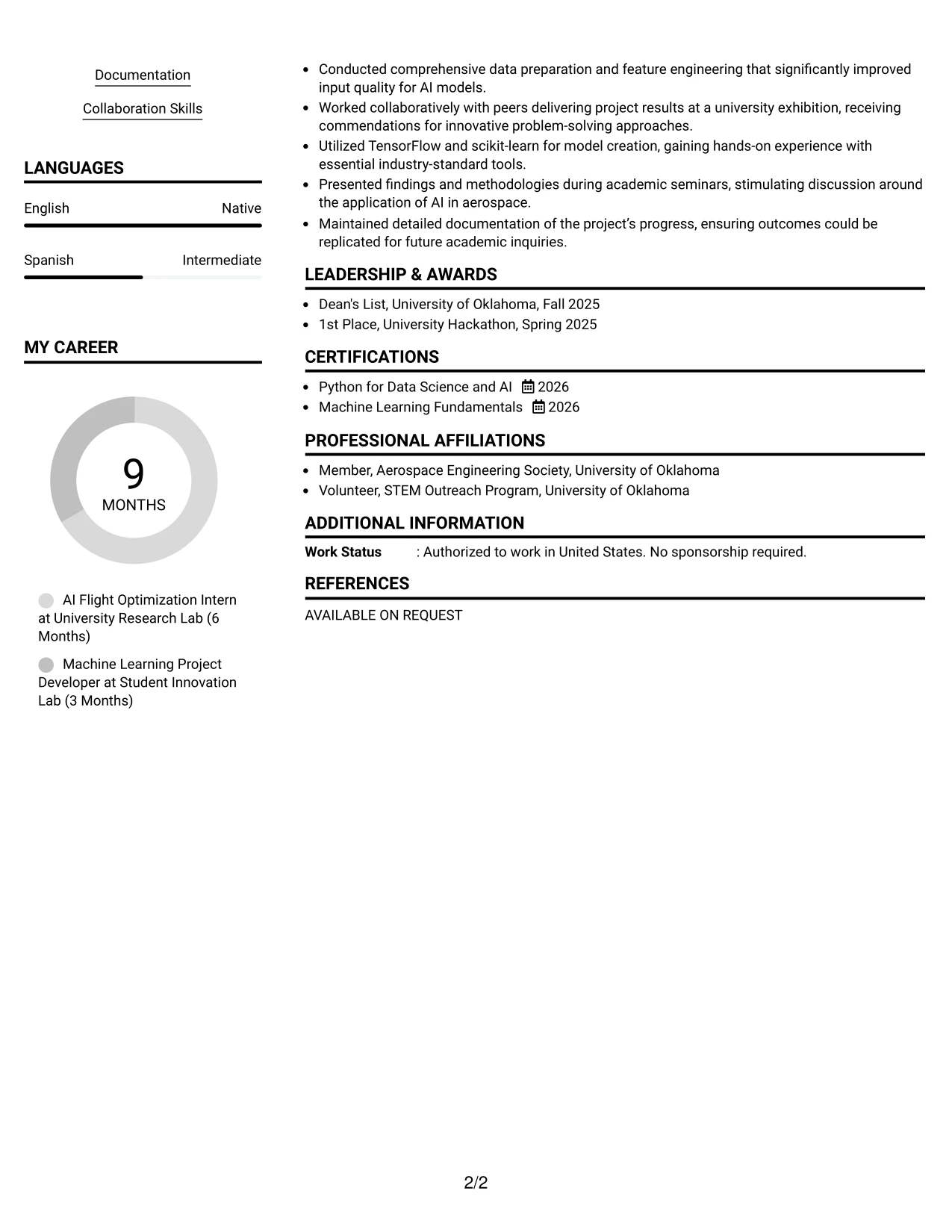 Documentation

Collaboration Skills

LANGUAGES

English Native

Spanish Intermediate

MY CAREER

9
MONTHS

AI Flight Optimization Intern at University Research Lab (6 Months)

Machine Learning Project Developer at Student Innovation Lab (3 Months)

• Conducted comprehensive data preparation and feature engineering that significantly improved input quality for AI models.
• Worked collaboratively with peers delivering project results at a university exhibition, receiving commendations for innovative problem-solving approaches.
• Utilized TensorFlow and scikit-learn for model creation, gaining hands-on experience with essential industry-standard tools.
• Presented findings and methodologies during academic seminars, stimulating discussion around the application of AI in aerospace.
• Maintained detailed documentation of the project's progress, ensuring outcomes could be replicated for future academic inquiries.

LEADERSHIP & AWARDS

• Dean's List, University of Oklahoma, Fall 2025
• 1st Place, University Hackathon, Spring 2025

CERTIFICATIONS

• Python for Data Science and AI 2026
• Machine Learning Fundamentals 2026

PROFESSIONAL AFFILIATIONS

• Member, Aerospace Engineering Society, University of Oklahoma
• Volunteer, STEM Outreach Program, University of Oklahoma

ADDITIONAL INFORMATION

Work Status : Authorized to work in United States. No sponsorship required.

REFERENCES

AVAILABLE ON REQUEST

2/2